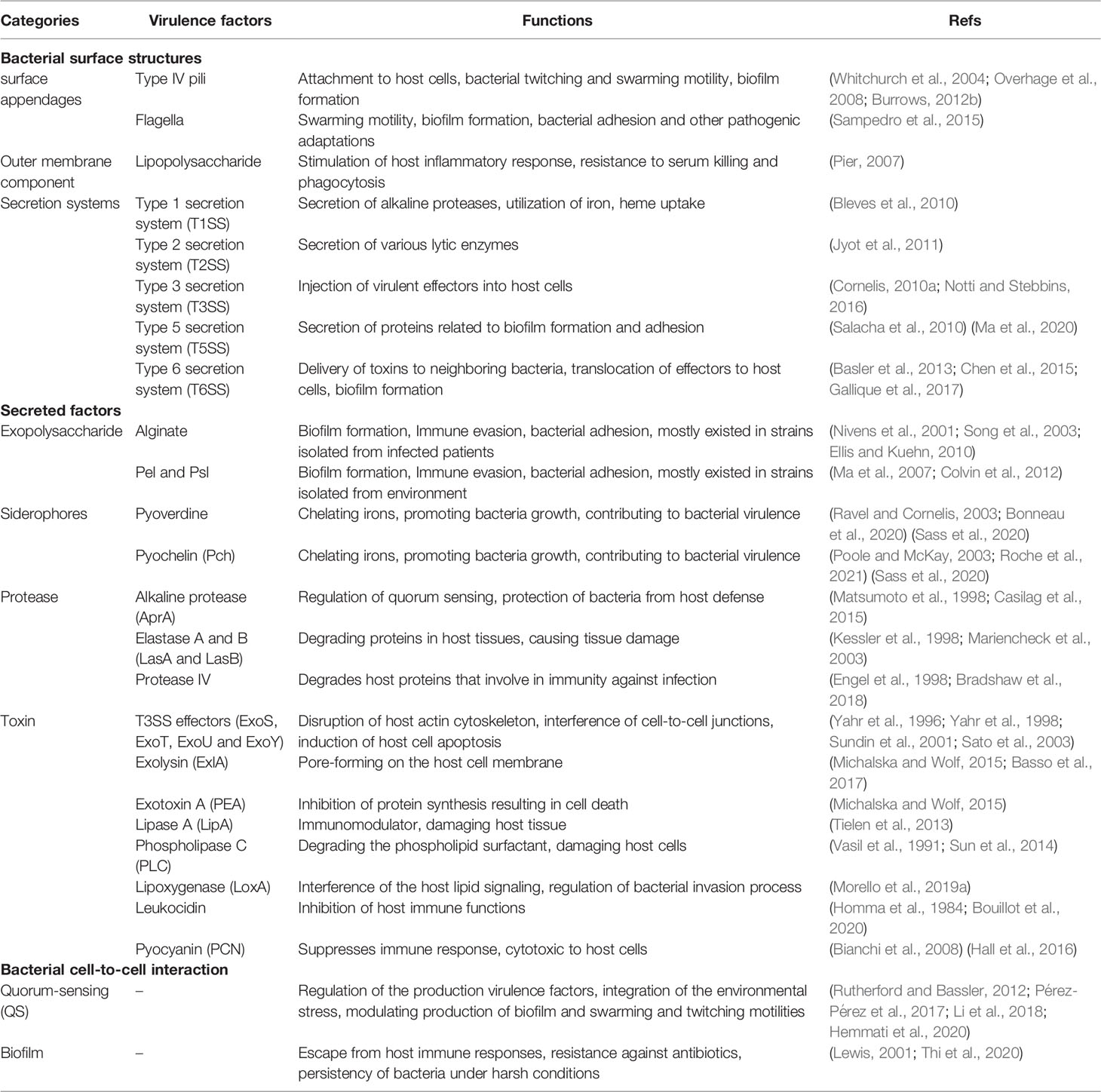 | Categories | Virulence factors | Functions | Refs |
|---|---|---|---|
| **Bacterial surface structures** | | | |
| surface appendages | Type IV pili | Attachment to host cells, bacterial twitching and swarming motility, biofilm formation | (Whitchurch et al., 2004; Overhage et al., 2008; Burrows, 2012b) |
| | Flagella | Swarming motility, biofilm formation, bacterial adhesion and other pathogenic adaptations | (Sampedro et al., 2015) |
| Outer membrane component | Lipopolysaccharide | Stimulation of host inflammatory response, resistance to serum killing and phagocytosis | (Pier, 2007) |
| Secretion systems | Type 1 secretion system (T1SS) | Secretion of alkaline proteases, utilization of iron, heme uptake | (Bleves et al., 2010) |
| | Type 2 secretion system (T2SS) | Secretion of various lytic enzymes | (Jyot et al., 2011) |
| | Type 3 secretion system (T3SS) | Injection of virulent effectors into host cells | (Cornelis, 2010a; Notti and Stebbins, 2016) |
| | Type 5 secretion system (T5SS) | Secretion of proteins related to biofilm formation and adhesion | (Salacha et al., 2010) (Ma et al., 2020) |
| | Type 6 secretion system (T6SS) | Delivery of toxins to neighboring bacteria, translocation of effectors to host cells, biofilm formation | (Basler et al., 2013; Chen et al., 2015; Gallique et al., 2017) |
| **Secreted factors** | | | |
| Exopolysaccharide | Alginate | Biofilm formation, Immune evasion, bacterial adhesion, mostly existed in strains isolated from infected patients | (Nivens et al., 2001; Song et al., 2003; Ellis and Kuehn, 2010) |
| | Pel and Psl | Biofilm formation, Immune evasion, bacterial adhesion, mostly existed in strains isolated from environment | (Ma et al., 2007; Colvin et al., 2012) |
| Siderophores | Pyoverdine | Chelating irons, promoting bacteria growth, contributing to bacterial virulence | (Ravel and Cornelis, 2003; Bonneau et al., 2020) (Sass et al., 2020) |
| | Pyochelin (Pch) | Chelating irons, promoting bacteria growth, contributing to bacterial virulence | (Poole and McKay, 2003; Roche et al., 2021) (Sass et al., 2020) |
| Protease | Alkaline protease (AprA) | Regulation of quorum sensing, protection of bacteria from host defense | (Matsumoto et al., 1998; Casilag et al., 2015) |
| | Elastase A and B (LasA and LasB) | Degrading proteins in host tissues, causing tissue damage | (Kessler et al., 1998; Mariencheck et al., 2003) |
| | Protease IV | Degrades host proteins that involve in immunity against infection | (Engel et al., 1998; Bradshaw et al., 2018) |
| Toxin | T3SS effectors (ExoS, ExoT, ExoU and ExoY) | Disruption of host actin cytoskeleton, interference of cell-to-cell junctions, induction of host cell apoptosis | (Yahr et al., 1996; Yahr et al., 1998; Sundin et al., 2001; Sato et al., 2003) |
| | Exolysin (ExlA) | Pore-forming on the host cell membrane | (Michalska and Wolf, 2015; Basso et al., 2017) |
| | Exotoxin A (PEA) | Inhibition of protein synthesis resulting in cell death | (Michalska and Wolf, 2015) |
| | Lipase A (LipA) | Immunomodulator, damaging host tissue | (Tielen et al., 2013) |
| | Phospholipase C (PLC) | Degrading the phospholipid surfactant, damaging host cells | (Vasil et al., 1991; Sun et al., 2014) |
| | Lipoxygenase (LoxA) | Interference of the host lipid signaling, regulation of bacterial invasion process | (Morello et al., 2019a) |
| | Leukocidin | Inhibition of host immune functions | (Homma et al., 1984; Bouillot et al., 2020) |
| | Pyocyanin (PCN) | Suppresses immune response, cytotoxic to host cells | (Bianchi et al., 2008) (Hall et al., 2016) |
| **Bacterial cell-to-cell interaction** | | | |
| Quorum-sensing (QS) | – | Regulation of the production virulence factors, integration of the environmental stress, modulating production of biofilm and swarming and twitching motilities | (Rutherford and Bassler, 2012; Pérez-Pérez et al., 2017; Li et al., 2018; Hemmati et al., 2020) |
| Biofilm | – | Escape from host immune responses, resistance against antibiotics, persistency of bacteria under harsh conditions | (Lewis, 2001; Thi et al., 2020) |